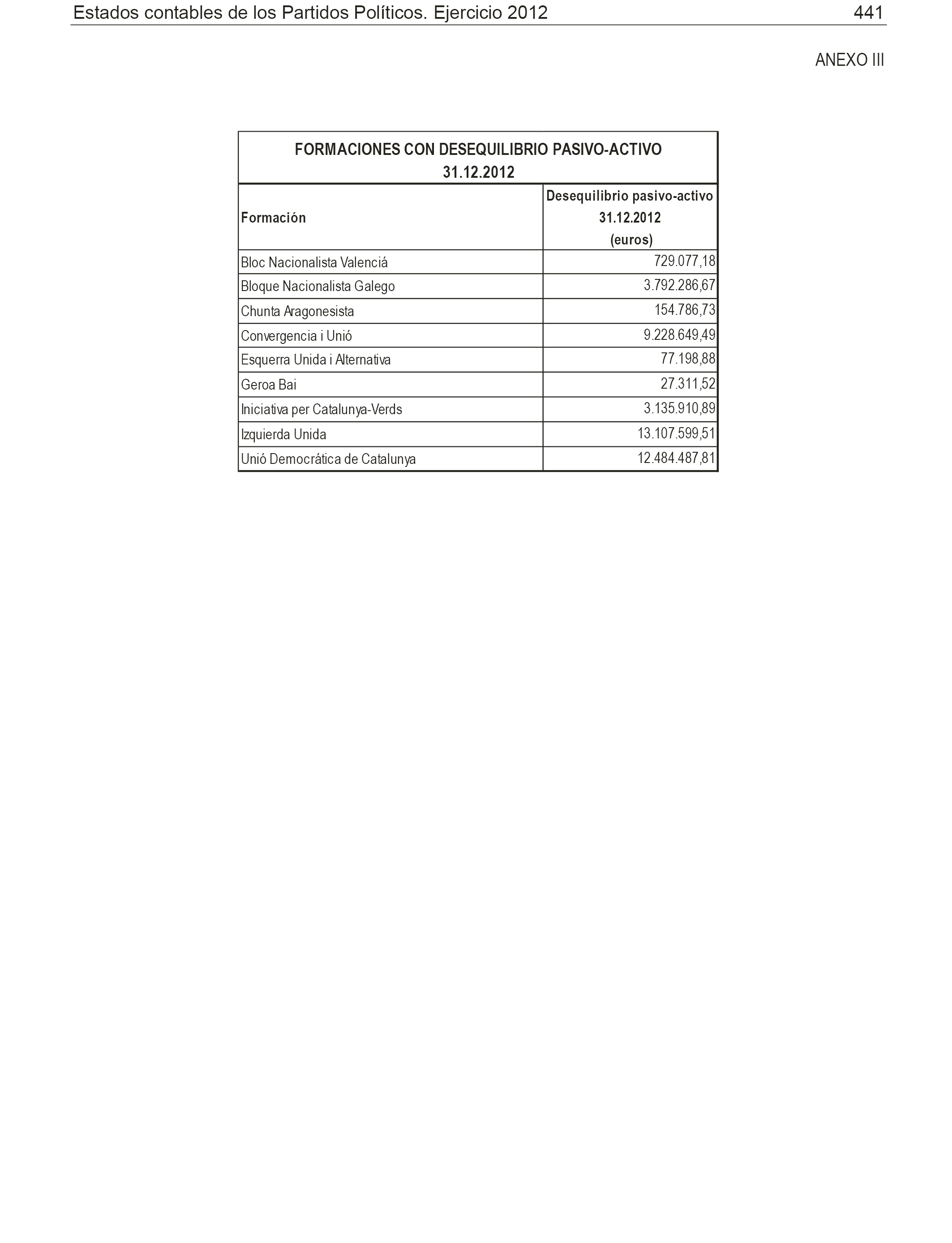 Estados contables de los Partidos Políticos. Ejercicio 2012 441

ANEXO III

FORMACIONES CON DESEQUILIBRIO PASIVO-ACTIVO
31.12.2012

| Formación | Desequilibrio pasivo-activo 31.12.2012 (euros) |
|---|---|
| Bloc Nacionalista Valenciá | 729.077,18 |
| Bloque Nacionalista Galego | 3.792.286,67 |
| Chunta Aragonesista | 154.786,73 |
| Convergencia i Unió | 9.228.649,49 |
| Esquerra Unida i Alternativa | 77.198,88 |
| Geroa Bai | 27.311,52 |
| Iniciativa per Catalunya-Verds | 3.135.910,89 |
| Izquierda Unida | 13.107.599,51 |
| Unió Democrática de Catalunya | 12.484.487,81 |